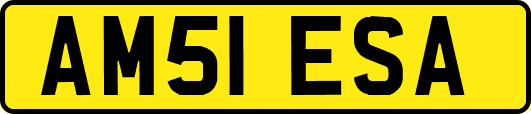 AM51 ESA